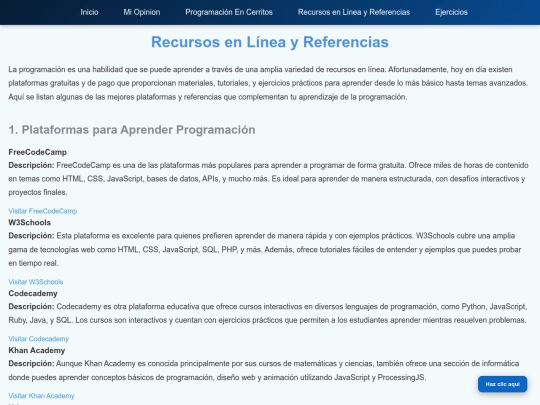 Inicio Mi Opinion Programación En Cerritos Recursos en Linea y Referencias Ejercicios

Recursos en Línea y Referencias

La programación es una habilidad que se puede aprender a través de una amplia variedad de recursos en línea. Afortunadamente, hoy en día existen plataformas gratuitas y de pago que proporcionan materiales, tutoriales, y ejercicios prácticos para aprender desde lo más básico hasta temas avanzados. Aquí se listan algunas de las mejores plataformas y referencias que complementan tu aprendizaje de la programación.

1. Plataformas para Aprender Programación

FreeCodeCamp

Descripción: FreeCodeCamp es una de las plataformas más populares para aprender a programar de forma gratuita. Ofrece miles de horas de contenido en temas como HTML, CSS, JavaScript, bases de datos, APIs, y mucho más. Es ideal para aprender de manera estructurada, con desafíos interactivos y proyectos finales.

Visitar FreeCodeCamp

W3Schools

Descripción: Esta plataforma es excelente para quienes prefieren aprender de manera rápida y con ejemplos prácticos. W3Schools cubre una amplia gama de tecnologías web como HTML, CSS, JavaScript, SQL, PHP, y más. Además, ofrece tutoriales fáciles de entender y ejemplos que puedes probar en tiempo real.

Visitar W3Schools

Codecademy

Descripción: Codecademy es otra plataforma educativa que ofrece cursos interactivos en diversos lenguajes de programación, como Python, JavaScript, Ruby, Java, y SQL. Los cursos son interactivos y cuentan con ejercicios prácticos que permiten a los estudiantes aprender mientras resuelven problemas.

Visitar Codecademy

Khan Academy

Descripción: Aunque Khan Academy es conocida principalmente por sus cursos de matemáticas y ciencias, también ofrece una sección de informática donde puedes aprender conceptos básicos de programación, diseño web y animación utilizando JavaScript y ProcessingJS.

Visitar Khan Academy

Haz clic aquí